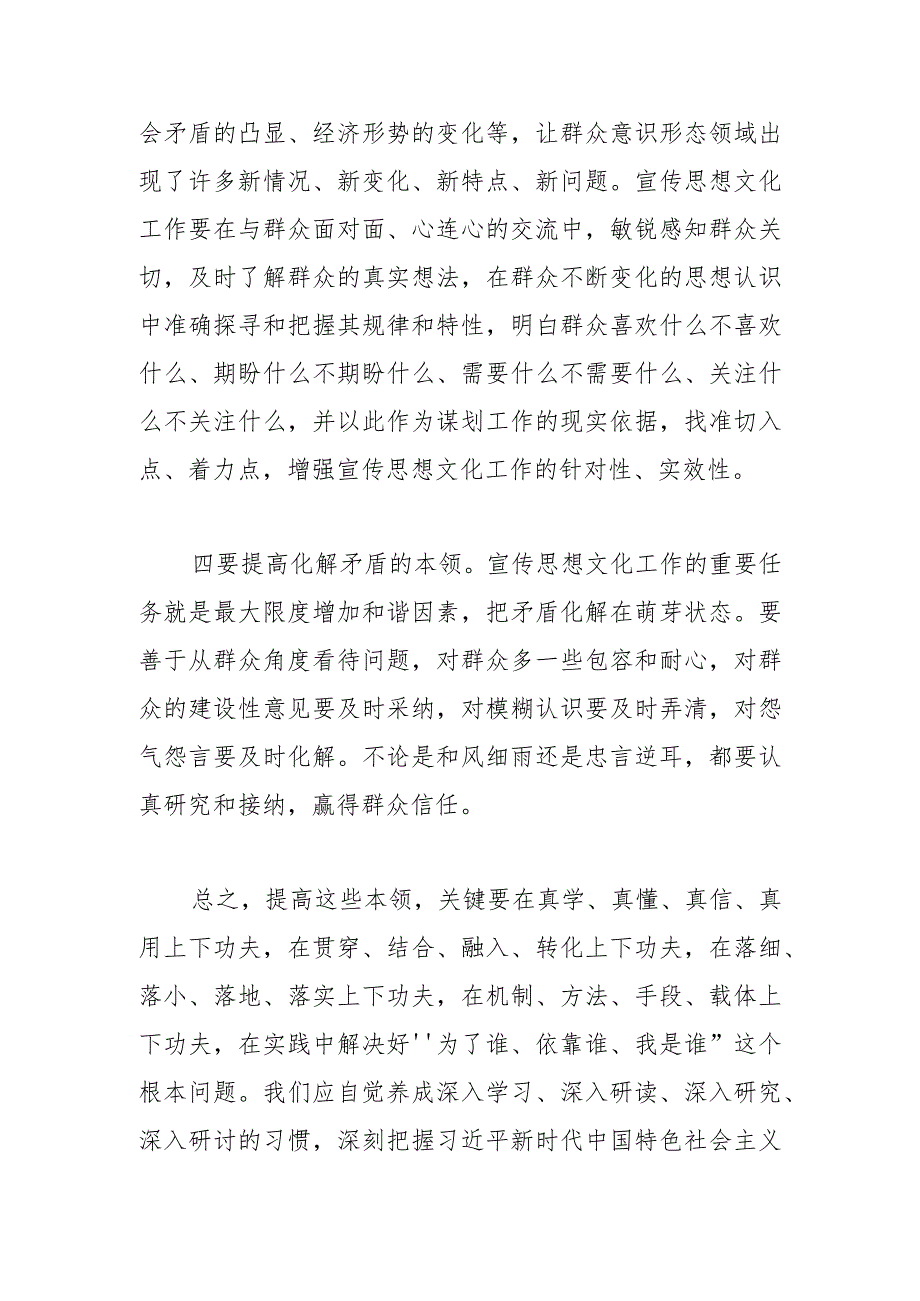 会矛盾的凸显、经济形势的变化等，让群众意识形态领域出现了许多新情况、新变化、新特点、新问题。宣传思想文化工作要在与群众面对面、心连心的交流中，敏锐感知群众关切，及时了解群众的真实想法，在群众不断变化的思想认识中准确探寻和把握其规律和特性，明白群众喜欢什么不喜欢什么、期盼什么不期盼什么、需要什么不需要什么、关注什么不关注什么，并以此作为谋划工作的现实依据，找准切入点、着力点，增强宣传思想文化工作的针对性、实效性。

四要提高化解矛盾的本领。宣传思想文化工作的重要任务就是最大限度增加和谐因素，把矛盾化解在萌芽状态。要善于从群众角度看待问题，对群众多一些包容和耐心，对群众的建设性意见要及时采纳，对模糊认识要及时弄清，对怨气怨言要及时化解。不论是和风细雨还是忠言逆耳，都要认真研究和接纳，赢得群众信任。

总之，提高这些本领，关键要在真学、真懂、真信、真用上下功夫，在贯穿、结合、融入、转化上下功夫，在落细、落小、落地、落实上下功夫，在机制、方法、手段、载体上下功夫，在实践中解决好''为了谁、依靠谁、我是谁”这个根本问题。我们应自觉养成深入学习、深入研读、深入研究、深入研讨的习惯，深刻把握习近平新时代中国特色社会主义